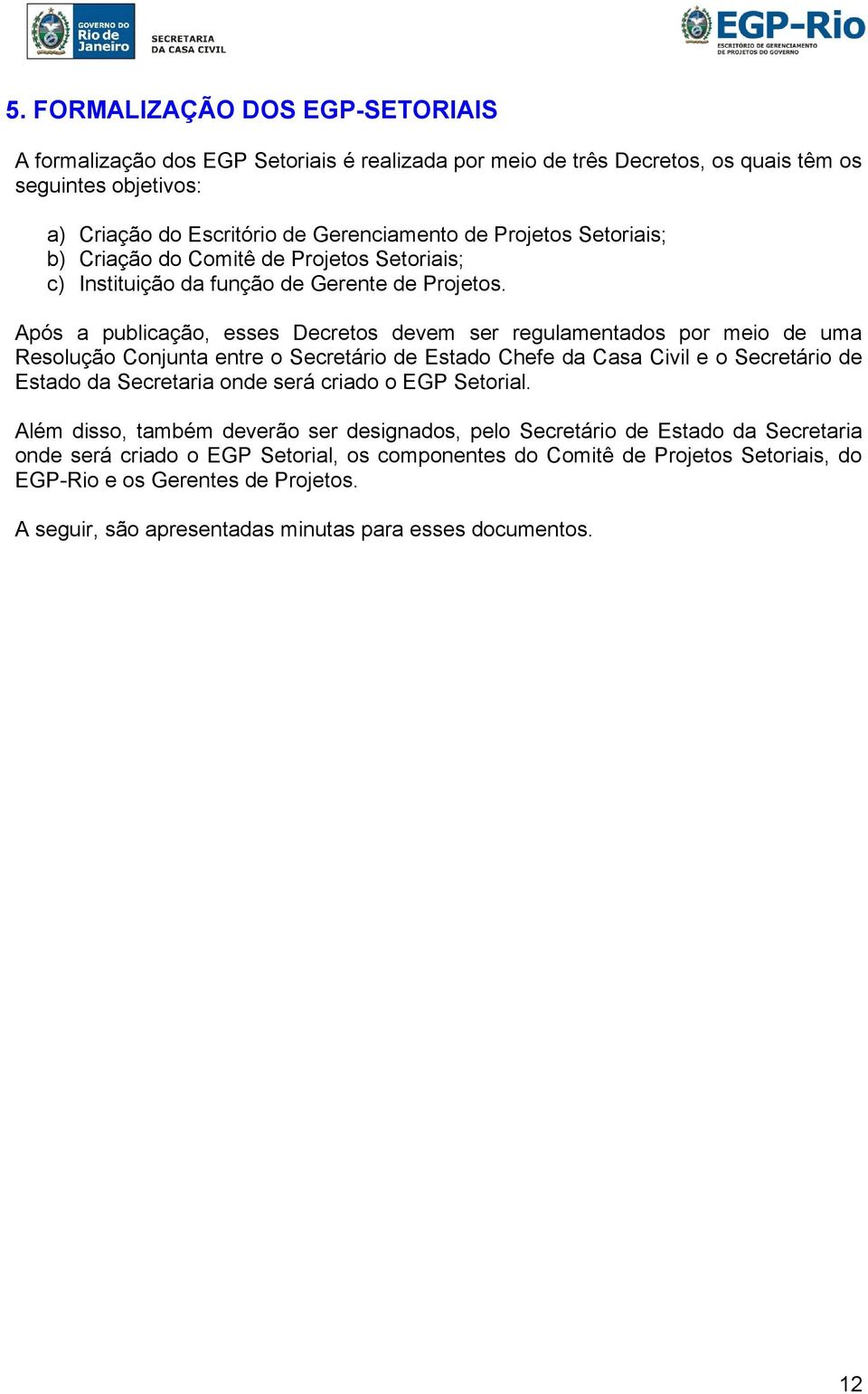 GOVERNO DO Rio de Janeiro

SECRETARIA DA CASA CIVIL

EGP-Rio
ESCRITÓRIO DE GERENCIAMENTO DE PROJETOS DO GOVERNO

5. FORMALIZAÇÃO DOS EGP-SETORIAIS

A formalização dos EGP Setoriais é realizada por meio de três Decretos, os quais têm os seguintes objetivos:

a) Criação do Escritório de Gerenciamento de Projetos Setoriais;
b) Criação do Comitê de Projetos Setoriais;
c) Instituição da função de Gerente de Projetos.

Após a publicação, esses Decretos devem ser regulamentados por meio de uma Resolução Conjunta entre o Secretário de Estado Chefe da Casa Civil e o Secretário de Estado da Secretaria onde será criado o EGP Setorial.

Além disso, também deverão ser designados, pelo Secretário de Estado da Secretaria onde será criado o EGP Setorial, os componentes do Comitê de Projetos Setoriais, do EGP-Rio e os Gerentes de Projetos.

A seguir, são apresentadas minutas para esses documentos.

12